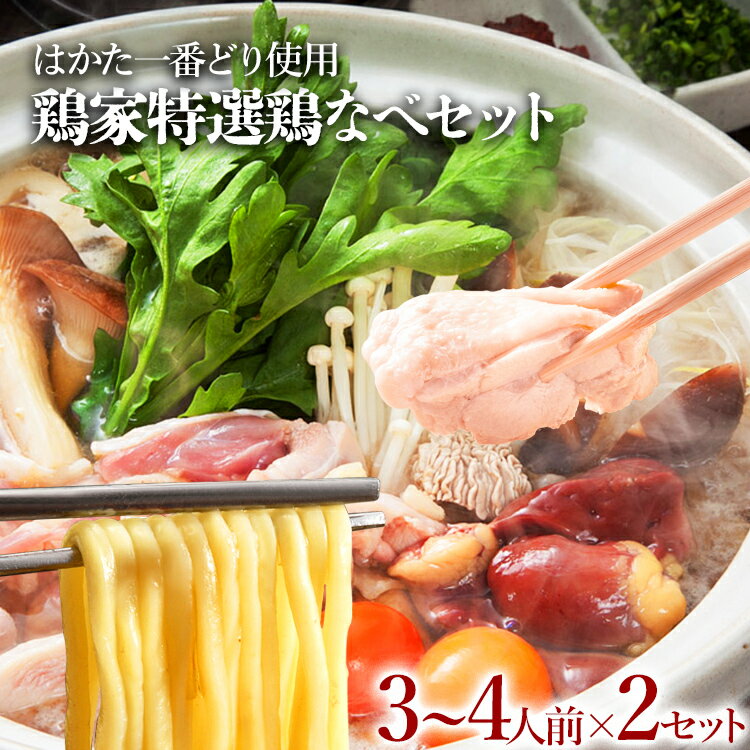 はかた一番どり使用
鶏家特選鶏なべセット

3~4人前×2セット